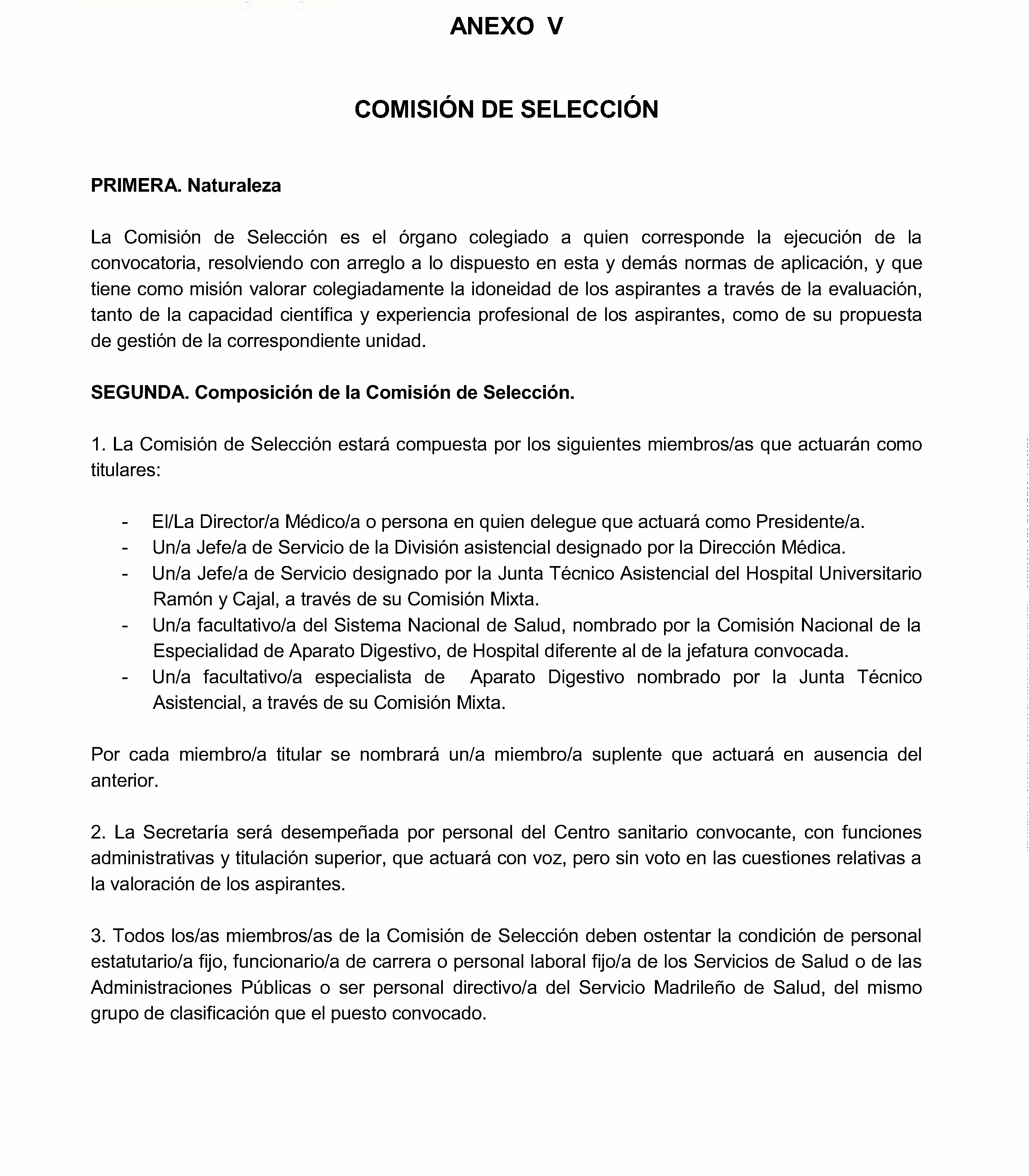 ANEXO V

COMISIÓN DE SELECCIÓN

PRIMERA. Naturaleza

La Comisión de Selección es el órgano colegiado a quien corresponde la ejecución de la convocatoria, resolviendo con arreglo a lo dispuesto en esta y demás normas de aplicación, y que tiene como misión valorar colegiadamente la idoneidad de los aspirantes a través de la evaluación, tanto de la capacidad científica y experiencia profesional de los aspirantes, como de su propuesta de gestión de la correspondiente unidad.

SEGUNDA. Composición de la Comisión de Selección.

1. La Comisión de Selección estará compuesta por los siguientes miembros/as que actuarán como titulares:

- El/La Director/a Médico/a o persona en quien delegue que actuará como Presidente/a.
- Un/a Jefe/a de Servicio de la División asistencial designado por la Dirección Médica.
- Un/a Jefe/a de Servicio designado por la Junta Técnico Asistencial del Hospital Universitario Ramón y Cajal, a través de su Comisión Mixta.
- Un/a facultativo/a del Sistema Nacional de Salud, nombrado por la Comisión Nacional de la Especialidad de Aparato Digestivo, de Hospital diferente al de la jefatura convocada.
- Un/a facultativo/a especialista de Aparato Digestivo nombrado por la Junta Técnico Asistencial, a través de su Comisión Mixta.

Por cada miembro/a titular se nombrará un/a miembro/a suplente que actuará en ausencia del anterior.

2. La Secretaría será desempeñada por personal del Centro sanitario convocante, con funciones administrativas y titulación superior, que actuará con voz, pero sin voto en las cuestiones relativas a la valoración de los aspirantes.

3. Todos los/as miembros/as de la Comisión de Selección deben ostentar la condición de personal estatutario/a fijo, funcionario/a de carrera o personal laboral fijo/a de los Servicios de Salud o de las Administraciones Públicas o ser personal directivo/a del Servicio Madrileño de Salud, del mismo grupo de clasificación que el puesto convocado.